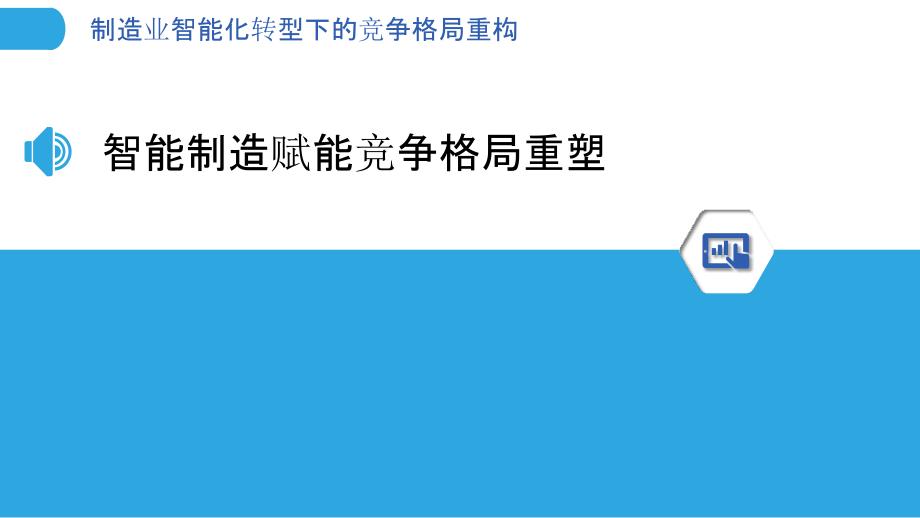 制造业智能化转型下的竞争格局重构

智能制造赋能竞争格局重塑